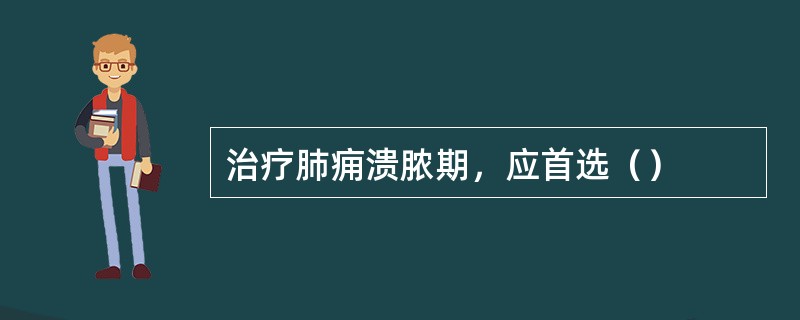 治疗肺痈溃脓期，应首选（）